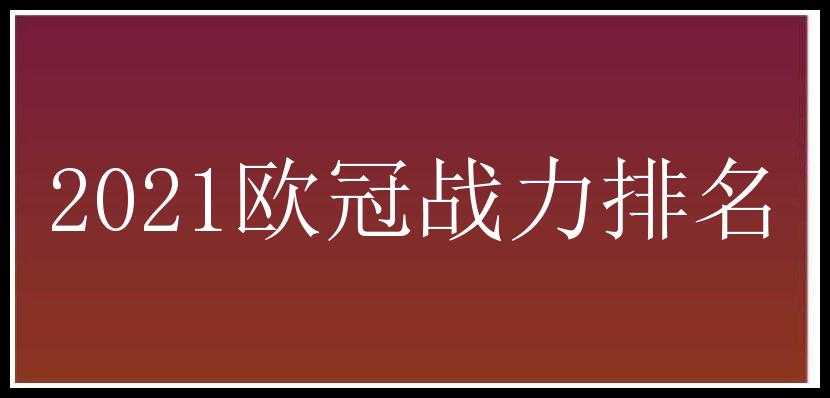 2021欧冠战力排名